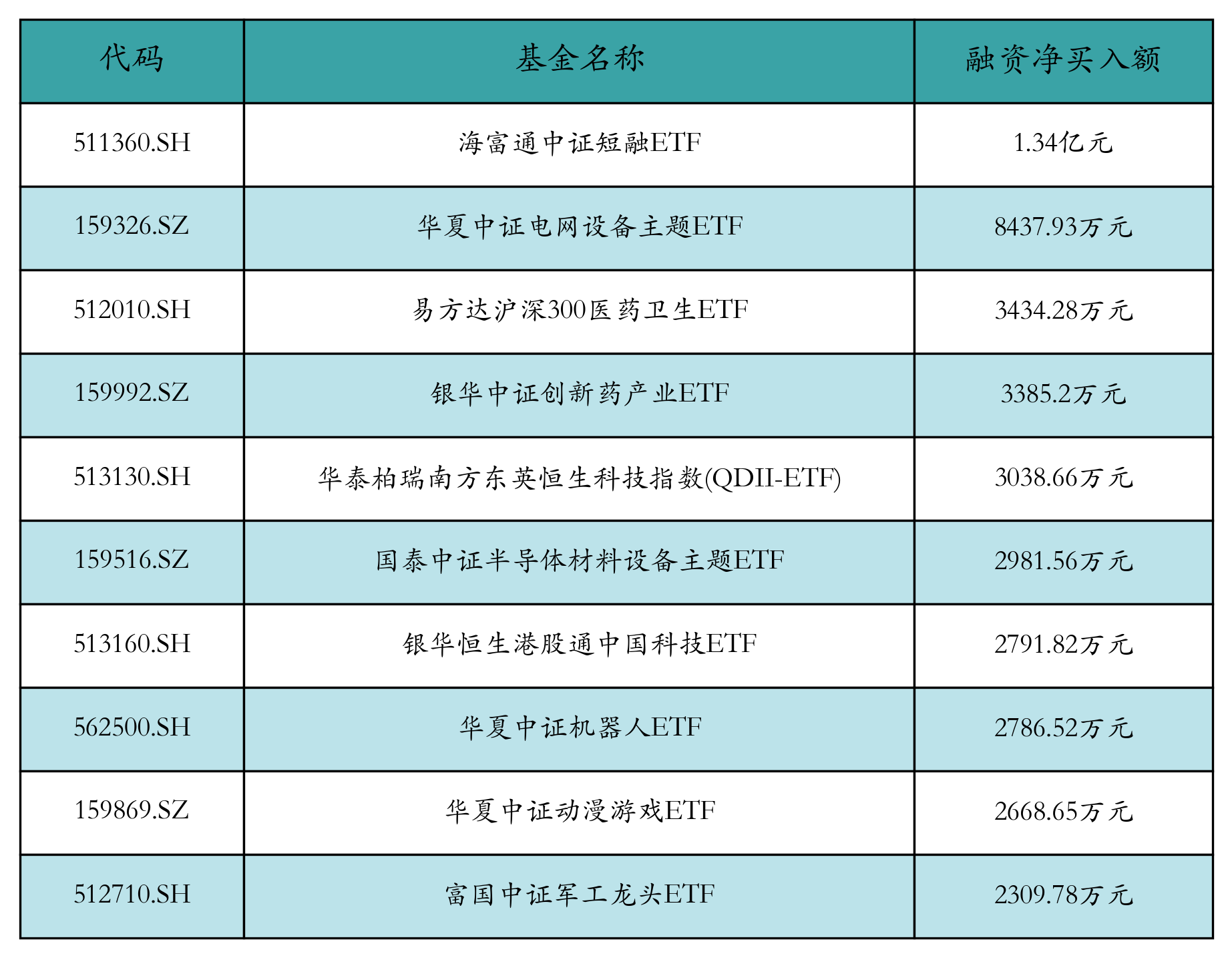 | 代码 | 基金名称 | 融资净买入额 |
|---|---|---|
| 511360.SH | 海富通中证短融ETF | 1.34亿元 |
| 159326.SZ | 华夏中证电网设备主题ETF | 8437.93万元 |
| 512010.SH | 易方达沪深300医药卫生ETF | 3434.28万元 |
| 159992.SZ | 银华中证创新药产业ETF | 3385.2万元 |
| 513130.SH | 华泰柏瑞南方东英恒生科技指数(QDII-ETF) | 3038.66万元 |
| 159516.SZ | 国泰中证半导体材料设备主题ETF | 2981.56万元 |
| 513160.SH | 银华恒生港股通中国科技ETF | 2791.82万元 |
| 562500.SH | 华夏中证机器人ETF | 2786.52万元 |
| 159869.SZ | 华夏中证动漫游戏ETF | 2668.65万元 |
| 512710.SH | 富国中证军工龙头ETF | 2309.78万元 |